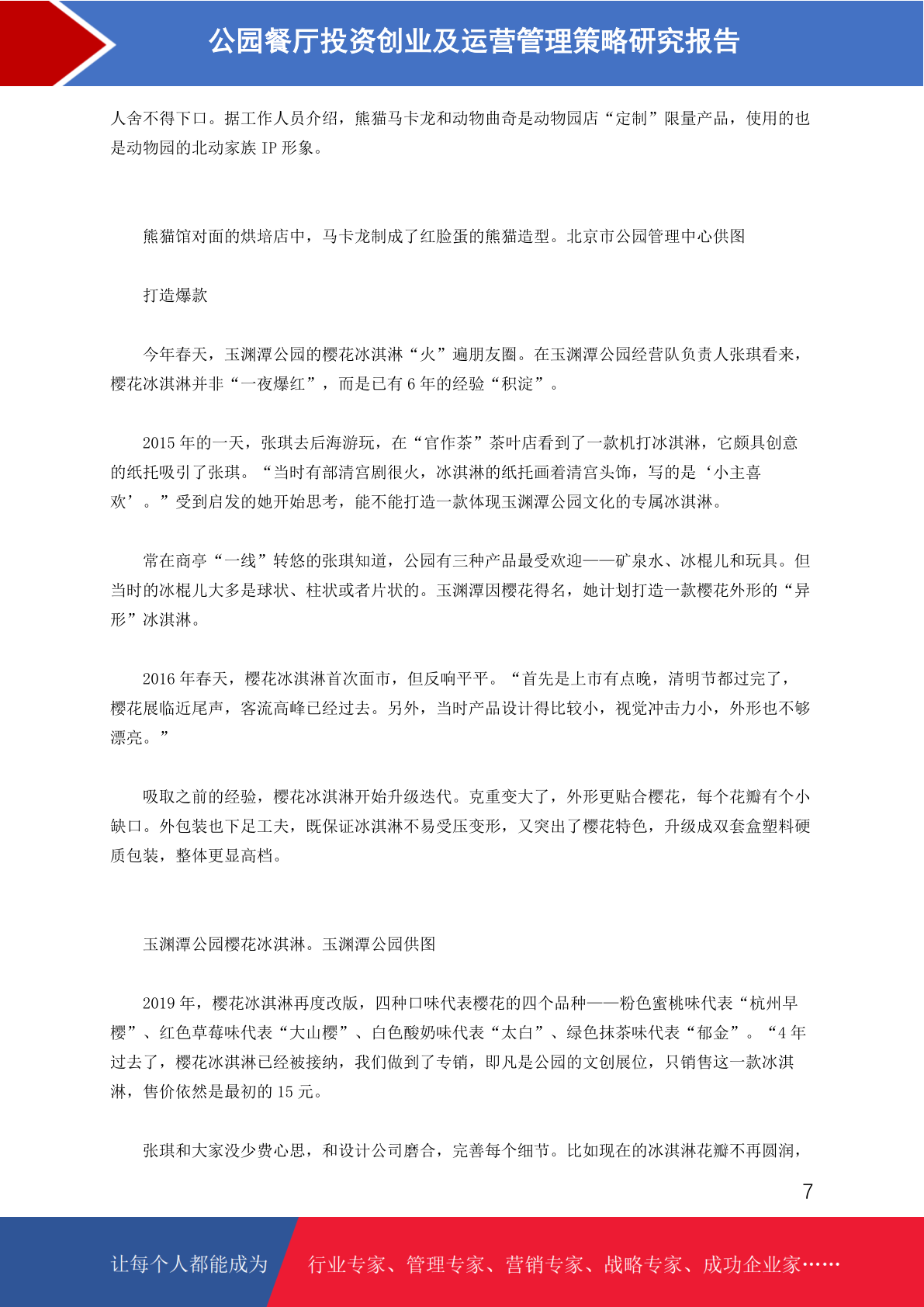 公园餐厅投资创业及运营管理策略研究报告

人舍不得下口。据工作人员介绍，熊猫马卡龙和动物曲奇是动物园店“定制”限量产品，使用的也是动物园的北动家族 IP 形象。

熊猫馆对面的烘培店中，马卡龙制成了红脸蛋的熊猫造型。北京市公园管理中心供图

打造爆款

今年春天，玉渊潭公园的樱花冰淇淋“火”遍朋友圈。在玉渊潭公园经营队负责人张琪看来，樱花冰淇淋并非“一夜爆红”，而是已有 6 年的经验“积淀”。

2015 年的一天，张琪去后海游玩，在“官作茶”茶叶店看到了一款机打冰淇淋，它颇具创意的纸托吸引了张琪。“当时有部清宫剧很火，冰淇淋的纸托画着清宫头饰，写的是‘小主喜欢’。”受到启发的她开始思考，能不能打造一款体现玉渊潭公园文化的专属冰淇淋。

常在商亭“一线”转悠的张琪知道，公园有三种产品最受欢迎——矿泉水、冰棍儿和玩具。但当时的冰棍儿大多是球状、柱状或者片状的。玉渊潭因樱花得名，她计划打造一款樱花外形的“异形”冰淇淋。

2016 年春天，樱花冰淇淋首次面市，但反响平平。“首先是上市有点晚，清明节都过完了，樱花展临近尾声，客流高峰已经过去。另外，当时产品设计得比较小，视觉冲击力小，外形也不够漂亮。”

吸取之前的经验，樱花冰淇淋开始升级迭代。克重变大了，外形更贴合樱花，每个花瓣有个小缺口。外包装也下足工夫，既保证冰淇淋不易受压变形，又突出了樱花特色，升级成双套盒塑料硬质包装，整体更显高档。

玉渊潭公园樱花冰淇淋。玉渊潭公园供图

2019 年，樱花冰淇淋再度改版，四种口味代表樱花的四个品种——粉色蜜桃味代表“杭州早樱”、红色草莓味代表“大山樱”、白色酸奶味代表“太白”、绿色抹茶味代表“郁金”。“4 年过去了，樱花冰淇淋已经被接纳，我们做到了专销，即凡是公园的文创展位，只销售这一款冰淇淋，售价依然是最初的 15 元。

张琪和大家没少费心思，和设计公司磨合，完善每个细节。比如现在的冰淇淋花瓣不再圆润，

7

让每个人都能成为 行业专家、管理专家、营销专家、战略专家、成功企业家……